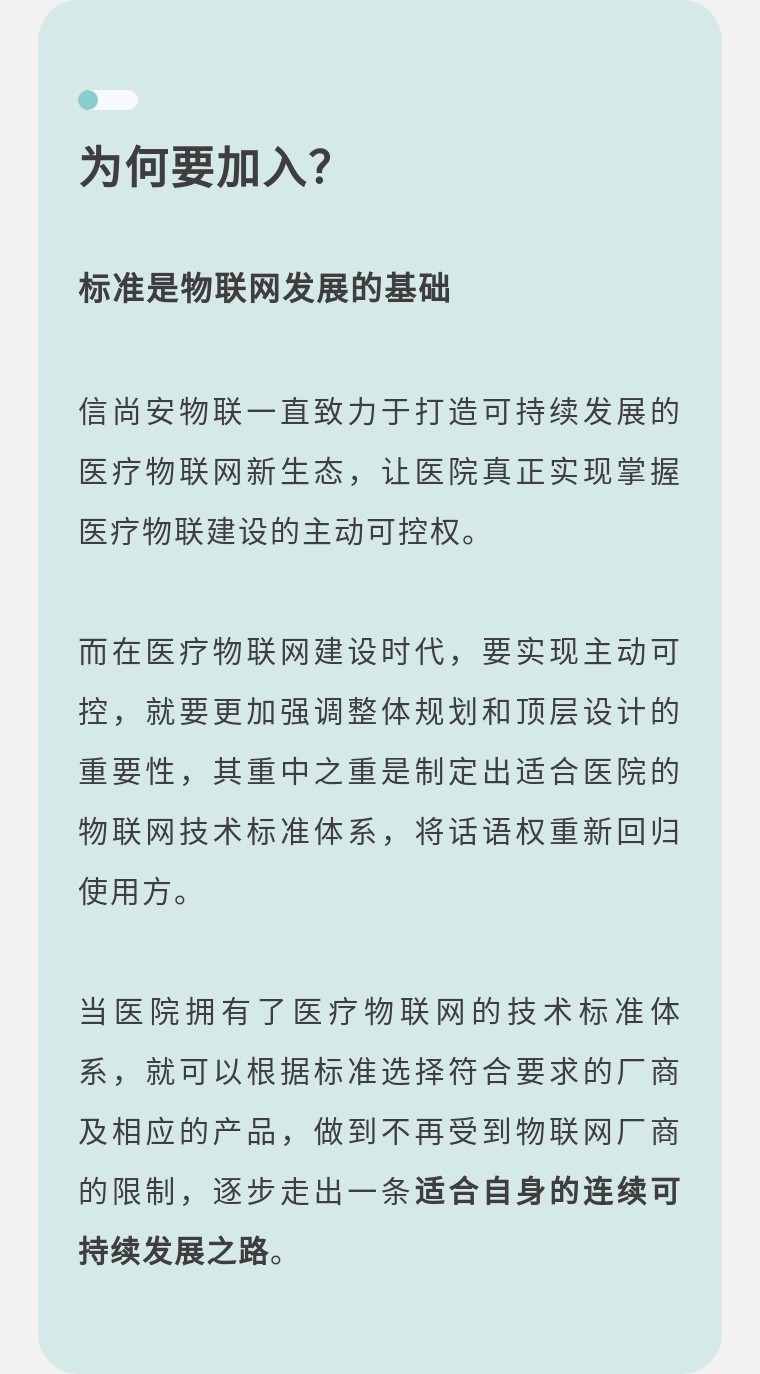 为何要加入?

标准是物联网发展的基础

信尚安物联一直致力于打造可持续发展的医疗物联网新生态，让医院真正实现掌握医疗物联建设的主动可控权。

而在医疗物联网建设时代，要实现主动可控，就要更加强调整体规划和顶层设计的重要性，其重中之重是制定出适合医院的物联网技术标准体系，将话语权重新回归使用方。

当医院拥有了医疗物联网的技术标准体系，就可以根据标准选择符合要求的厂商及相应的产品，做到不再受到物联网厂商的限制，逐步走出一条适合自身的连续可持续发展之路。